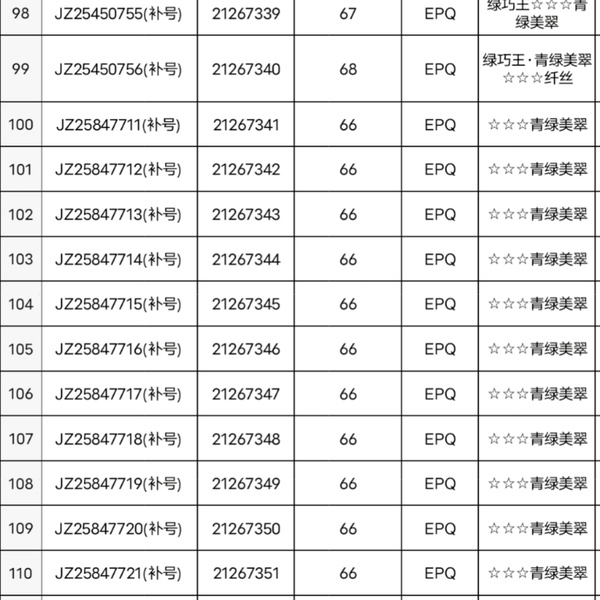 | 98 | JZ25450755(补号) | 21267339 | 67 | EPQ | 绿巧王☆☆☆青绿美翠 |
|---|---|---|---|---|---|
| 99 | JZ25450756(补号) | 21267340 | 68 | EPQ | 绿巧王·青绿美翠☆☆☆纤丝 |
| 100 | JZ25847711(补号) | 21267341 | 66 | EPQ | ☆☆☆青绿美翠 |
| 101 | JZ25847712(补号) | 21267342 | 66 | EPQ | ☆☆☆青绿美翠 |
| 102 | JZ25847713(补号) | 21267343 | 66 | EPQ | ☆☆☆青绿美翠 |
| 103 | JZ25847714(补号) | 21267344 | 66 | EPQ | ☆☆☆青绿美翠 |
| 104 | JZ25847715(补号) | 21267345 | 66 | EPQ | ☆☆☆青绿美翠 |
| 105 | JZ25847716(补号) | 21267346 | 66 | EPQ | ☆☆☆青绿美翠 |
| 106 | JZ25847717(补号) | 21267347 | 66 | EPQ | ☆☆☆青绿美翠 |
| 107 | JZ25847718(补号) | 21267348 | 66 | EPQ | ☆☆☆青绿美翠 |
| 108 | JZ25847719(补号) | 21267349 | 66 | EPQ | ☆☆☆青绿美翠 |
| 109 | JZ25847720(补号) | 21267350 | 66 | EPQ | ☆☆☆青绿美翠 |
| 110 | JZ25847721(补号) | 21267351 | 66 | EPQ | ☆☆☆青绿美翠 |